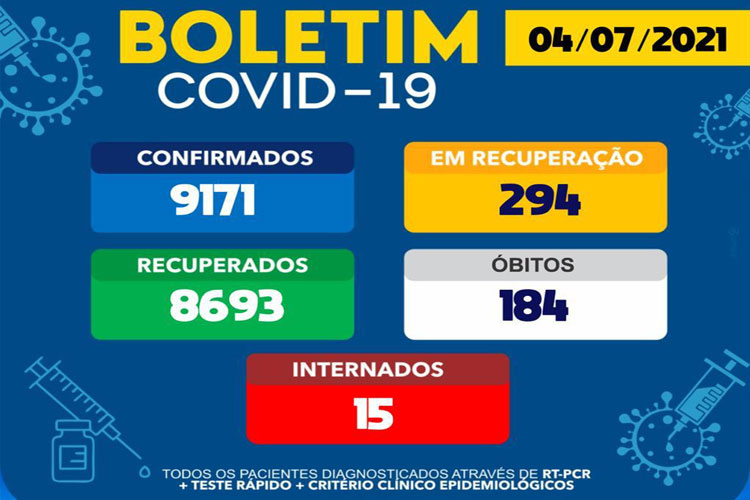 BOLETIM
COVID-19

04/07/2021

CONFIRMADOS
9171

EM RECUPERAÇÃO
294

RECUPERADOS
8693

ÓBITOS
184

INTERNADOS
15

TODOS OS PACIENTES DIAGNOSTICADOS ATRAVÉS DE RT-PCR + TESTE RÁPIDO + CRITÉRIO CLÍNICO EPIDEMIOLÓGICOS